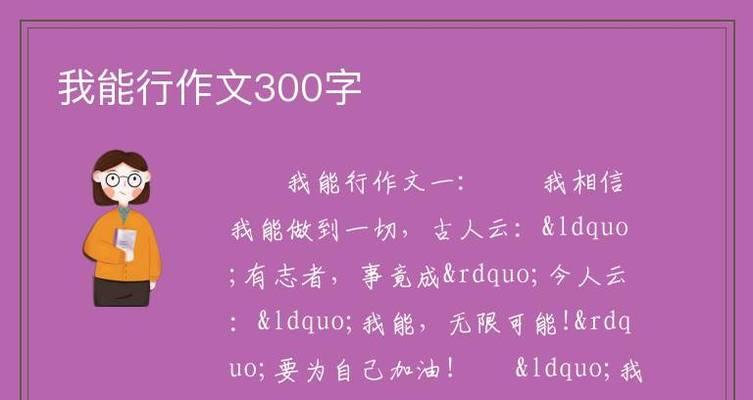 我能行作文300字

我能行作文一：　　我相信我能做到一切，古人云：&ldquo;有志者，事竟成&rdquo;今人云：&ldquo;我能，无限可能!&rdquo;要为自己加油!　　&ldquo;我